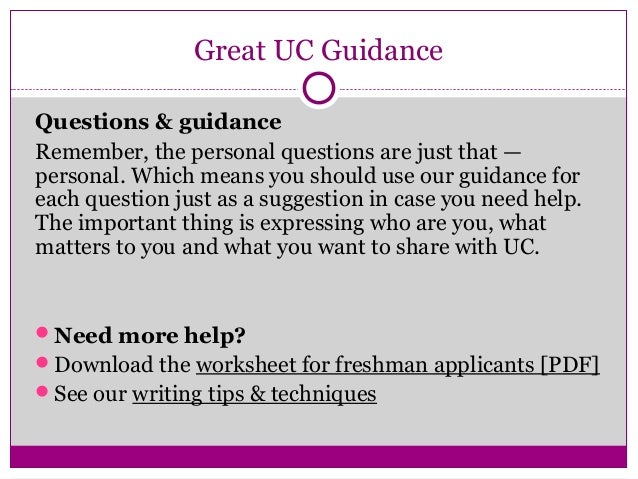 Great UC Guidance

Questions & guidance

Remember, the personal questions are just that — personal. Which means you should use our guidance for each question just as a suggestion in case you need help. The important thing is expressing who are you, what matters to you and what you want to share with UC.

• Need more help?
• Download the worksheet for freshman applicants [PDF]
• See our writing tips & techniques